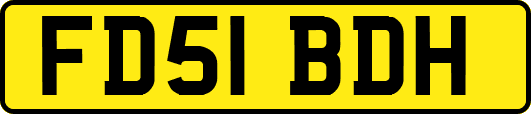 FD51 BDH